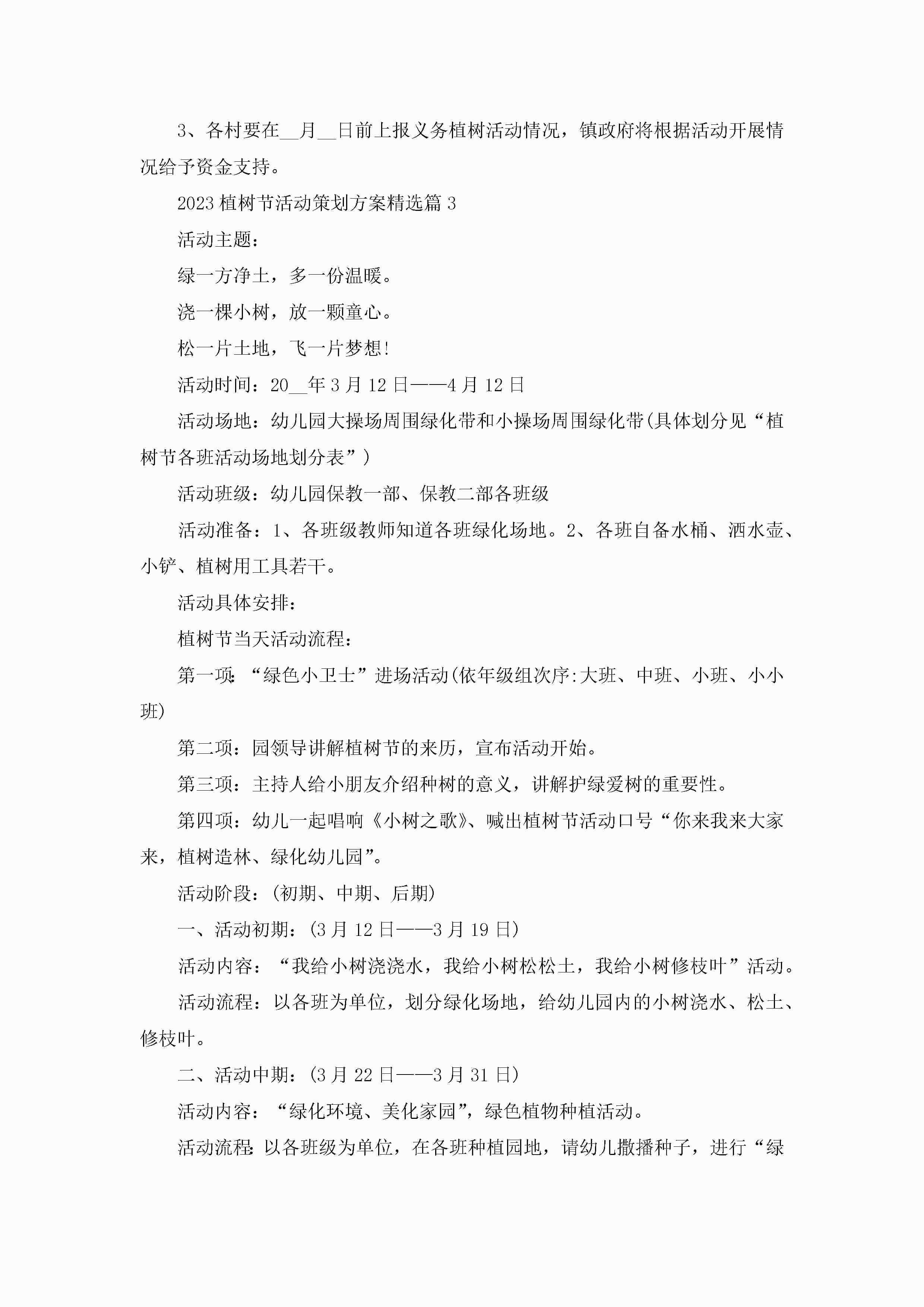 3、各村要在__月__日前上报义务植树活动情况，镇政府将根据活动开展情况给予资金支持。

2023植树节活动策划方案精选篇3

活动主题：

绿一方净土，多一份温暖。

浇一棵小树，放一颗童心。

松一片土地，飞一片梦想!

活动时间：20__年3月12日——4月12日

活动场地：幼儿园大操场周围绿化带和小操场周围绿化带(具体划分见“植树节各班活动场地划分表”)

活动班级：幼儿园保教一部、保教二部各班级

活动准备：1、各班级教师知道各班绿化场地。2、各班自备水桶、洒水壶、小铲、植树用工具若干。

活动具体安排：

植树节当天活动流程：

第一项:“绿色小卫士”进场活动(依年级组次序:大班、中班、小班、小小班)

第二项：园领导讲解植树节的来历，宣布活动开始。

第三项：主持人给小朋友介绍种树的意义，讲解护绿爱树的重要性。

第四项：幼儿一起唱响《小树之歌》、喊出植树节活动口号“你来我来大家来，植树造林、绿化幼儿园”。

活动阶段：(初期、中期、后期)

一、活动初期：(3月12日——3月19日)

活动内容：“我给小树浇浇水，我给小树松松土，我给小树修枝叶”活动。

活动流程：以各班为单位，划分绿化场地，给幼儿园内的小树浇水、松土、修枝叶。

二、活动中期：(3月22日——3月31日)

活动内容：“绿化环境、美化家园”，绿色植物种植活动。

活动流程:以各班级为单位，在各班种植园地，请幼儿撒播种子，进行“绿